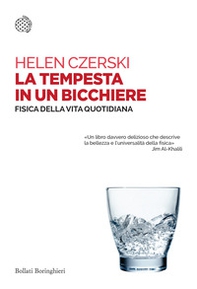 HELEN CZERSKI
LA TEMPESTA IN UN BICCHIERE
FISICA DELLA VITA QUOTIDIANA

«Un libro davvero delizioso che descrive la bellezza e l'universalità della fisica»
Jim Al-Khalili

Bollati Boringhieri